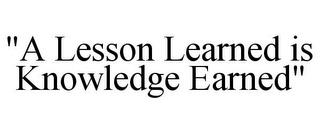 "A Lesson Learned is Knowledge Earned"